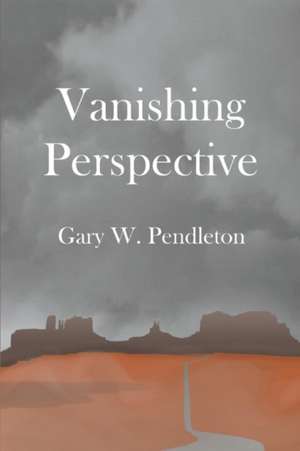 Vanishing Perspective

Gary W. Pendleton